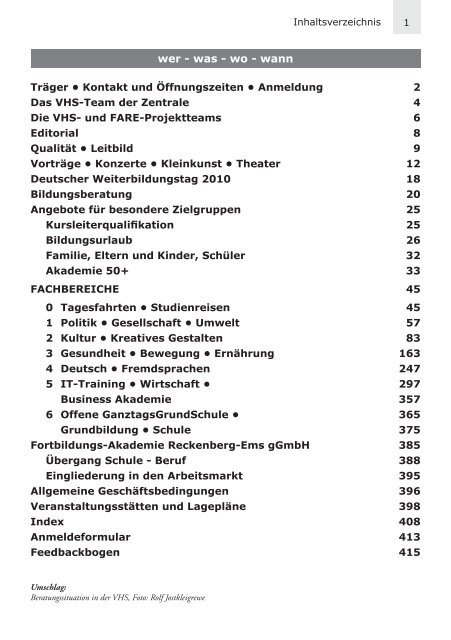 Inhaltsverzeichnis 1

wer - was - wo - wann

| | |
|---|---|
| Träger • Kontakt und Öffnungszeiten • Anmeldung | 2 |
| Das VHS-Team der Zentrale | 4 |
| Die VHS- und FARE-Projektteams | 6 |
| Editorial | 8 |
| Qualität • Leitbild | 9 |
| Vorträge • Konzerte • Kleinkunst • Theater | 12 |
| Deutscher Weiterbildungstag 2010 | 18 |
| Bildungsberatung | 20 |
| Angebote für besondere Zielgruppen | 25 |
| Kursleiterqualifikation | 25 |
| Bildungsurlaub | 26 |
| Familie, Eltern und Kinder, Schüler | 32 |
| Akademie 50+ | 33 |
| FACHBEREICHE | 45 |
| 0 Tagesfahrten • Studienreisen | 45 |
| 1 Politik • Gesellschaft • Umwelt | 57 |
| 2 Kultur • Kreatives Gestalten | 83 |
| 3 Gesundheit • Bewegung • Ernährung | 163 |
| 4 Deutsch • Fremdsprachen | 247 |
| 5 IT-Training • Wirtschaft • | 297 |
| Business Akademie | 357 |
| 6 Offene GanztagsGrundSchule • | 365 |
| Grundbildung • Schule | 375 |
| Fortbildungs-Akademie Reckenberg-Ems gGmbH | 385 |
| Übergang Schule - Beruf | 388 |
| Eingliederung in den Arbeitsmarkt | 395 |
| Allgemeine Geschäftsbedingungen | 396 |
| Veranstaltungsstätten und Lagepläne | 398 |
| Index | 408 |
| Anmeldeformular | 413 |
| Feedbackbogen | 415 |

Umschlag:
Beratungssituation in der VHS, Foto: Rolf Jostkleigrewe